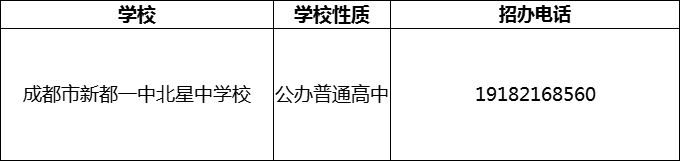 | 学校 | 学校性质 | 招办电话 |
|---|---|---|
| 成都市新都一中北星中学校 | 公办普通高中 | 19182168560 |